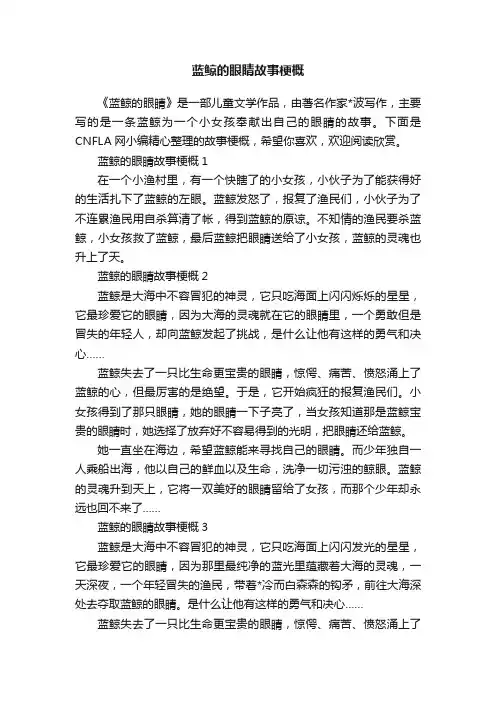 蓝鲸的眼睛故事梗概

《蓝鲸的眼睛》是一部儿童文学作品，由著名作家*波写作，主要写的是一条蓝鲸为一个小女孩奉献出自己的眼睛的故事。下面是CNFLA网小编精心整理的故事梗概，希望你喜欢，欢迎阅读欣赏。

蓝鲸的眼睛故事梗概 1

在一个小渔村里，有一个快瞎了的小女孩，小伙子为了能获得好的生活扎下了蓝鲸的左眼。蓝鲸发怒了，报复了渔民们，小伙子为了不连累渔民用自杀算清了帐，得到蓝鲸的原谅。不知情的渔民要杀蓝鲸，小女孩救了蓝鲸，最后蓝鲸把眼睛送给了小女孩，蓝鲸的灵魂也升上了天。

蓝鲸的眼睛故事梗概 2

蓝鲸是大海中不容冒犯的神灵，它只吃海面上闪闪烁烁的星星，它最珍爱它的眼睛，因为大海的灵魂就在它的眼睛里，一个勇敢但是冒失的年轻人，却向蓝鲸发起了挑战，是什么让他有这样的勇气和决心……

蓝鲸失去了一只比生命更宝贵的眼睛，惊愕、痛苦、愤怒涌上了蓝鲸的心，但最厉害的是绝望。于是，它开始疯狂的报复渔民们。小女孩得到了那只眼睛，她的眼睛一下子亮了，当女孩知道那是蓝鲸宝贵的眼睛时，她选择了放弃好不容易得到的光明，把眼睛还给蓝鲸。

她一直坐在海边，希望蓝鲸能来寻找自己的眼睛。而少年独自一人乘船出海，他以自己的鲜血以及生命，洗净一切污浊的鲸眼。蓝鲸的灵魂升到天上，它将一双美好的眼睛留给了女孩，而那个少年却永远也回不来了……

蓝鲸的眼睛故事梗概 3

蓝鲸是大海中不容冒犯的神灵，它只吃海面上闪闪发光的星星，它最珍爱它的眼睛，因为那里最纯净的蓝光里蕴藏着大海的灵魂，一天深夜，一个年轻冒失的渔民，带着*冷而白森森的钩矛，前往大海深处去夺取蓝鲸的眼睛。是什么让他有这样的勇气和决心……

蓝鲸失去了一只比生命更宝贵的眼睛，惊愕、痛苦、愤怒涌上了